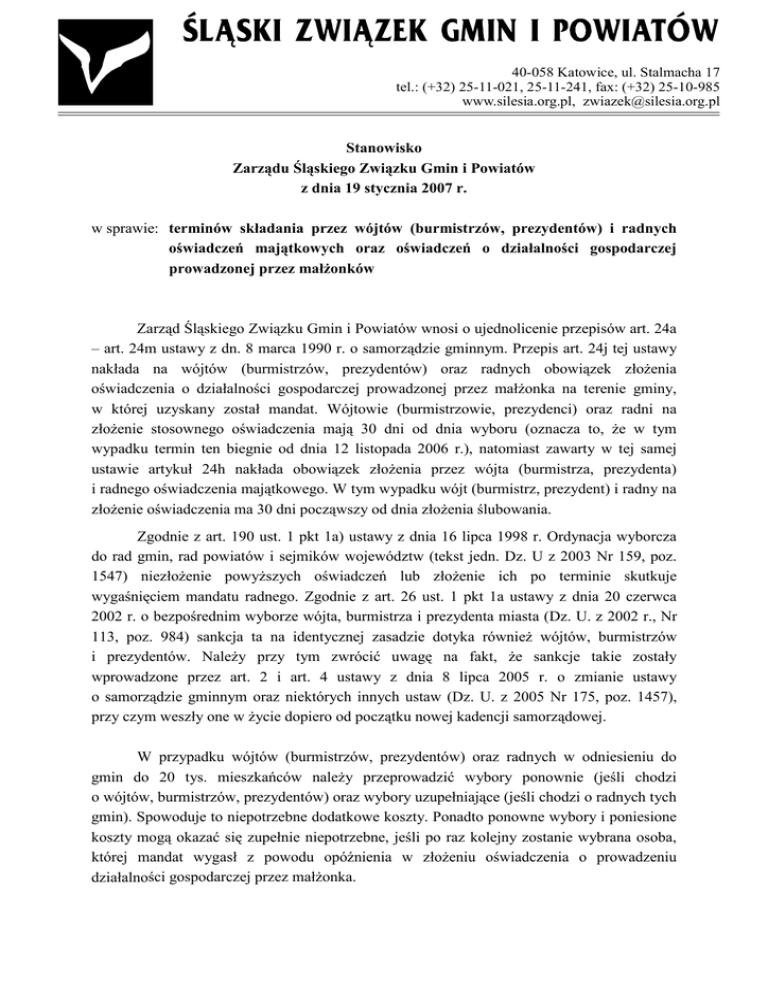 ŚLĄSKI ZWIĄZEK GMIN I POWIATÓW

40-058 Katowice, ul. Stalmacha 17
tel.: (+32) 25-11-021, 25-11-241, fax: (+32) 25-10-985
www.silesia.org.pl, zwiazek@silesia.org.pl

Stanowisko
Zarządu Śląskiego Związku Gmin i Powiatów
z dnia 19 stycznia 2007 r.

w sprawie: terminów składania przez wójtów (burmistrzów, prezydentów) i radnych oświadczeń majątkowych oraz oświadczeń o działalności gospodarczej prowadzonej przez małżonków

Zarząd Śląskiego Związku Gmin i Powiatów wnosi o ujednolicenie przepisów art. 24a – art. 24m ustawy z dn. 8 marca 1990 r. o samorządzie gminnym. Przepis art. 24j tej ustawy nakłada na wójtów (burmistrzów, prezydentów) oraz radnych obowiązek złożenia oświadczenia o działalności gospodarczej prowadzonej przez małżonka na terenie gminy, w której uzyskany został mandat. Wójtowie (burmistrzowie, prezydenci) oraz radni na złożenie stosownego oświadczenia mają 30 dni od dnia wyboru (oznacza to, że w tym wypadku termin ten biegnie od dnia 12 listopada 2006 r.), natomiast zawarty w tej samej ustawie artykuł 24h nakłada obowiązek złożenia przez wójta (burmistrza, prezydenta) i radnego oświadczenia majątkowego. W tym wypadku wójt (burmistrz, prezydent) i radny na złożenie oświadczenia ma 30 dni począwszy od dnia złożenia ślubowania.

Zgodnie z art. 190 ust. 1 pkt 1a) ustawy z dnia 16 lipca 1998 r. Ordynacja wyborcza do rad gmin, rad powiatów i sejmików województw (tekst jedn. Dz. U z 2003 Nr 159, poz. 1547) niezłożenie powyższych oświadczeń lub złożenie ich po terminie skutkuje wygaśnięciem mandatu radnego. Zgodnie z art. 26 ust. 1 pkt 1a ustawy z dnia 20 czerwca 2002 r. o bezpośrednim wyborze wójta, burmistrza i prezydenta miasta (Dz. U. z 2002 r., Nr 113, poz. 984) sankcja ta na identycznej zasadzie dotyka również wójtów, burmistrzów i prezydentów. Należy przy tym zwrócić uwagę na fakt, że sankcje takie zostały wprowadzone przez art. 2 i art. 4 ustawy z dnia 8 lipca 2005 r. o zmianie ustawy o samorządzie gminnym oraz niektórych innych ustaw (Dz. U. z 2005 Nr 175, poz. 1457), przy czym weszły one w życie dopiero od początku nowej kadencji samorządowej.

W przypadku wójtów (burmistrzów, prezydentów) oraz radnych w odniesieniu do gmin do 20 tys. mieszkańców należy przeprowadzić wybory ponownie (jeśli chodzi o wójtów, burmistrzów, prezydentów) oraz wybory uzupełniające (jeśli chodzi o radnych tych gmin). Spowoduje to niepotrzebne dodatkowe koszty. Ponadto ponowne wybory i poniesione koszty mogą okazać się zupełnie niepotrzebne, jeśli po raz kolejny zostanie wybrana osoba, której mandat wygasł z powodu opóźnienia w złożeniu oświadczenia o prowadzeniu działalności gospodarczej przez małżonka.